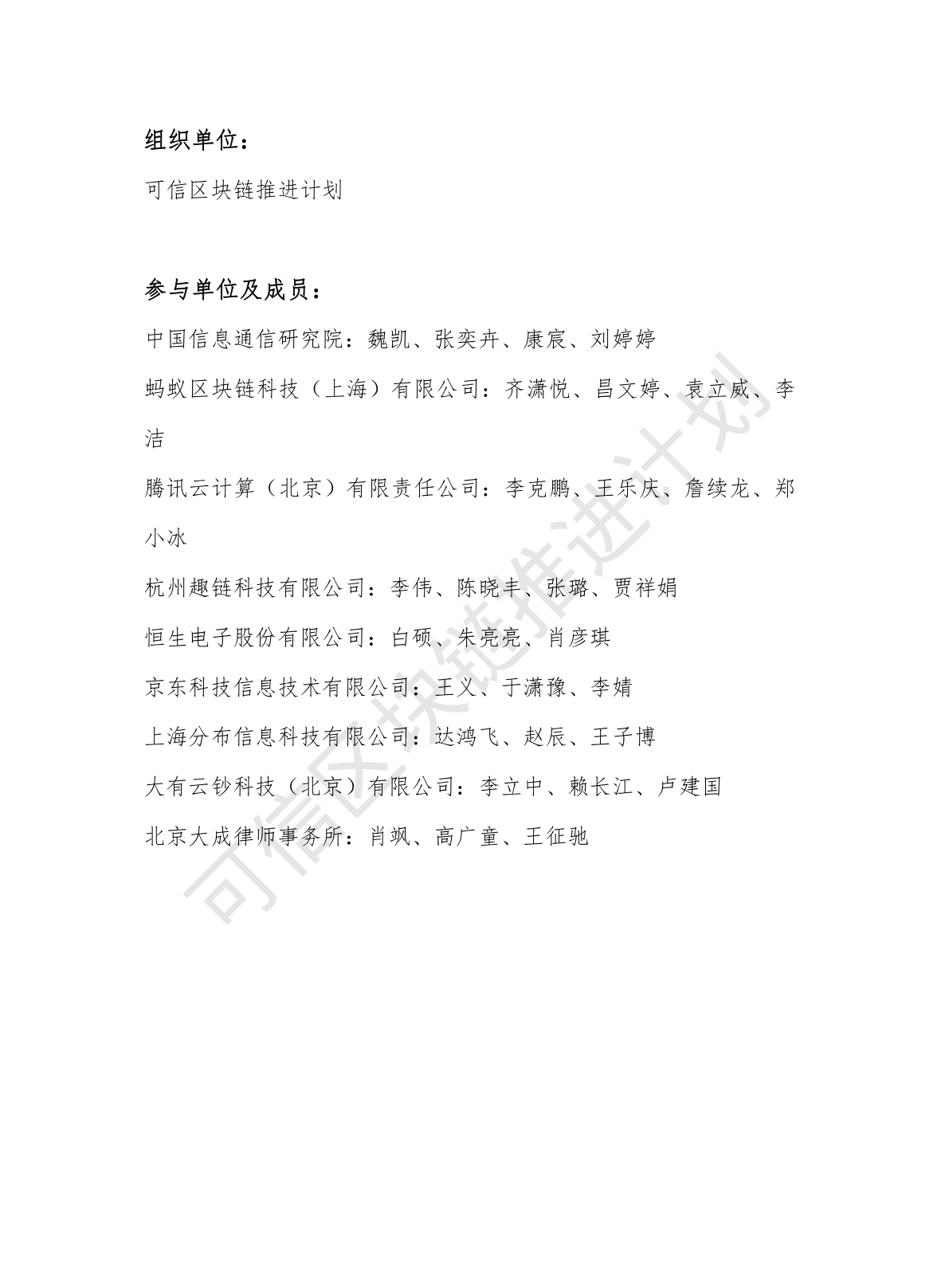 组织单位：

可信区块链推进计划

参与单位及成员：

中国信息通信研究院：魏凯、张奕卉、康宸、刘婷婷

蚂蚁区块链科技（上海）有限公司：齐潇悦、昌文婷、袁立威、李洁

腾讯云计算（北京）有限责任公司：李克鹏、王乐庆、詹续龙、郑小冰

杭州趣链科技有限公司：李伟、陈晓丰、张璐、贾祥娟

恒生电子股份有限公司：白硕、朱亮亮、肖彦琪

京东科技信息技术有限公司：王义、于潇豫、李婧

上海分布信息科技有限公司：达鸿飞、赵辰、王子博

大有云钞科技（北京）有限公司：李立中、赖长江、卢建国

北京大成律师事务所：肖飒、高广童、王征驰

可信区块链推进计划